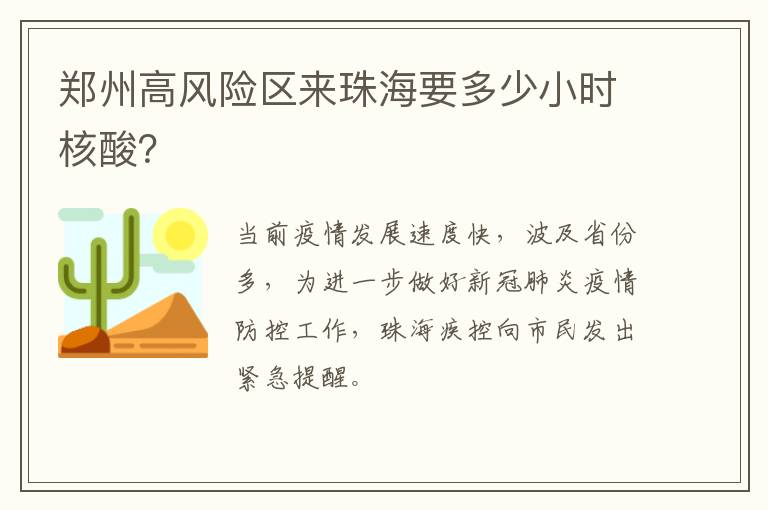 郑州高风险区来珠海要多少小时核酸?

当前疫情发展速度快，波及省份多，为进一步做好新冠肺炎疫情防控工作，珠海疾控向市民发出紧急提醒。